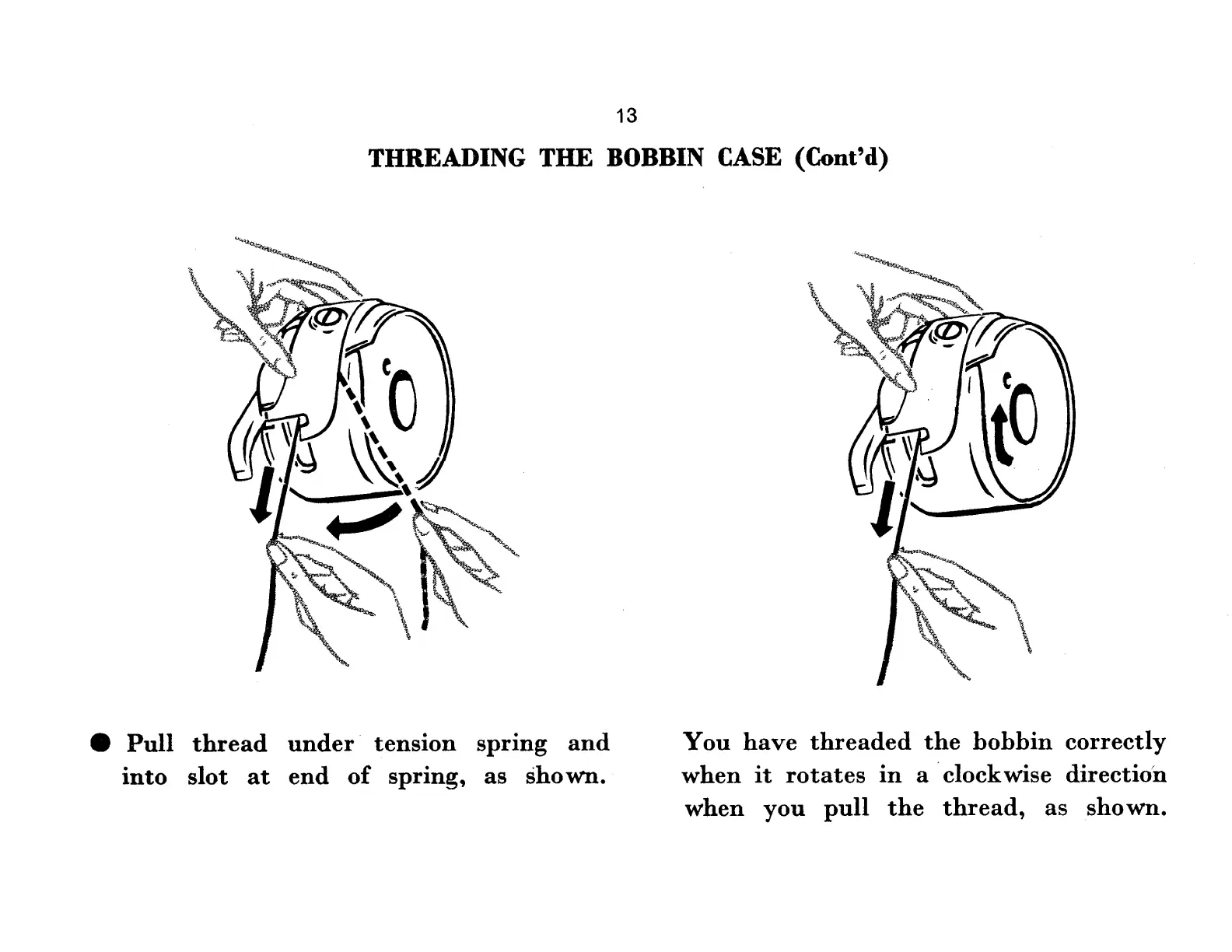 13

THREADING THE BOBBIN CASE (Cont'd)

● Pull thread under tension spring and into slot at end of spring, as shown.

You have threaded the bobbin correctly when it rotates in a clockwise direction when you pull the thread, as shown.